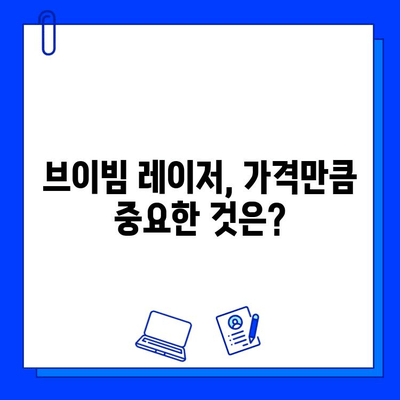 브이빔 레이저, 가격만큼 중요한 것은?